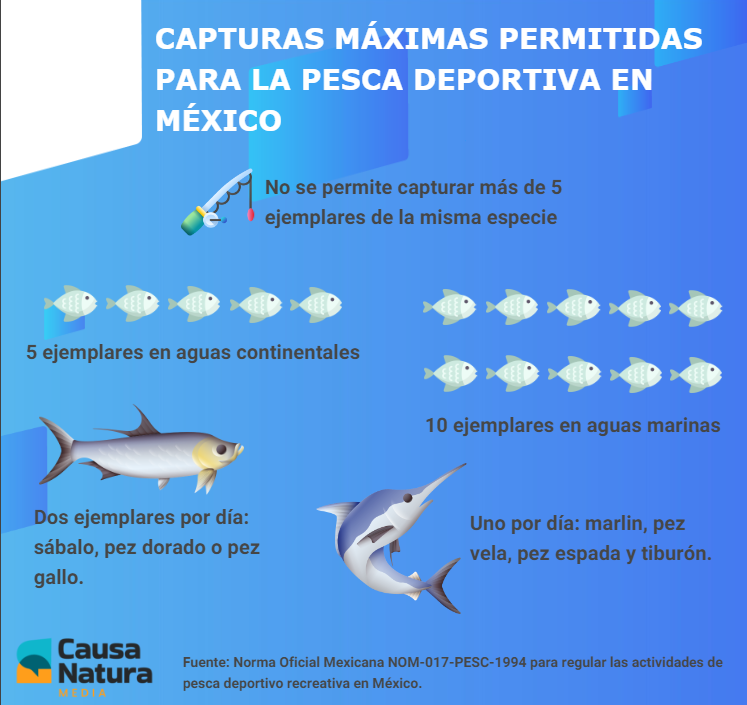 CAPTURAS MÁXIMAS PERMITIDAS PARA LA PESCA DEPORTIVA EN MÉXICO

No se permite capturar más de 5 ejemplares de la misma especie

5 ejemplares en aguas continentales

10 ejemplares en aguas marinas

Dos ejemplares por día: sábalo, pez dorado o pez gallo.

Uno por día: marlin, pez vela, pez espada y tiburón.

Causa Natura MEDIA

Fuente: Norma Oficial Mexicana NOM-017-PESC-1994 para regular las actividades de pesca deportivo recreativa en México.